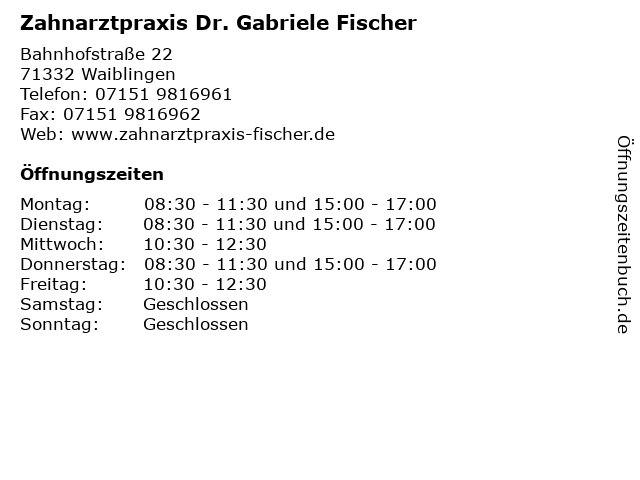 Zahnarztpraxis Dr. Gabriele Fischer

Bahnhofstraße 22
71332 Waiblingen
Telefon: 07151 9816961
Fax: 07151 9816962
Web: www.zahnarztpraxis-fischer.de

Öffnungszeiten

Montag: 08:30 - 11:30 und 15:00 - 17:00
Dienstag: 08:30 - 11:30 und 15:00 - 17:00
Mittwoch: 10:30 - 12:30
Donnerstag: 08:30 - 11:30 und 15:00 - 17:00
Freitag: 10:30 - 12:30
Samstag: Geschlossen
Sonntag: Geschlossen

Öffnungszeitenbuch.de